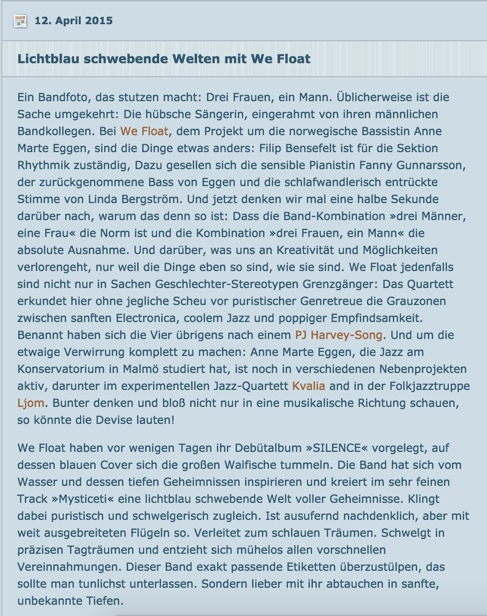 12. April 2015

Lichtblau schwebende Welten mit We Float

Ein Bandfoto, das stutzen macht: Drei Frauen, ein Mann. Üblicherweise ist die Sache umgekehrt: Die hübsche Sängerin, eingerahmt von ihren männlichen Bandkollegen. Bei We Float, dem Projekt um die norwegische Bassistin Anne Marte Eggen, sind die Dinge etwas anders: Filip Bensefelt ist für die Sektion Rhythmik zuständig, Dazu gesellen sich die sensible Pianistin Fanny Gunnarsson, der zurückgenommene Bass von Eggen und die schlafwandlerisch entrückte Stimme von Linda Bergström. Und jetzt denken wir mal eine halbe Sekunde darüber nach, warum das denn so ist: Dass die Band-Kombination »drei Männer, eine Frau« die Norm ist und die Kombination »drei Frauen, ein Mann« die absolute Ausnahme. Und darüber, was uns an Kreativität und Möglichkeiten verlorengeht, nur weil die Dinge eben so sind, wie sie sind. We Float jedenfalls sind nicht nur in Sachen Geschlechter-Stereotypen Grenzgänger: Das Quartett erkundet hier ohne jegliche Scheu vor puristischer Genretreue die Grauzonen zwischen sanften Electronica, coolem Jazz und poppiger Empfindsamkeit. Benannt haben sich die Vier übrigens nach einem PJ Harvey-Song. Und um die etwaige Verwirrung komplett zu machen: Anne Marte Eggen, die Jazz am Konservatorium in Malmö studiert hat, ist noch in verschiedenen Nebenprojekten aktiv, darunter im experimentellen Jazz-Quartett Kvalia and in der Folkjazztruppe Ljom. Bunter denken und bloß nicht nur in eine musikalische Richtung schauen, so könnte die Devise lauten!

We Float haben vor wenigen Tagen ihr Debütalbum »SILENCE« vorgelegt, auf dessen blauen Cover sich die großen Walfische tummeln. Die Band hat sich vom Wasser und dessen tiefen Geheimnissen inspirieren und kreiert im sehr feinen Track »Mysticeti« eine lichtblau schwebende Welt voller Geheimnisse. Klingt dabei puristisch und schwelgerisch zugleich. Ist ausufernd nachdenklich, aber mit weit ausgebreiteten Flügeln so. Verleitet zum schlauen Träumen. Schwelgt in präzisen Tagträumen und entzieht sich mühelos allen vorschnellen Vereinnahmungen. Dieser Band exakt passende Etiketten überzustülpen, das sollte man tunlichst unterlassen. Sondern lieber mit ihr abtauchen in sanfte, unbekannte Tiefen.